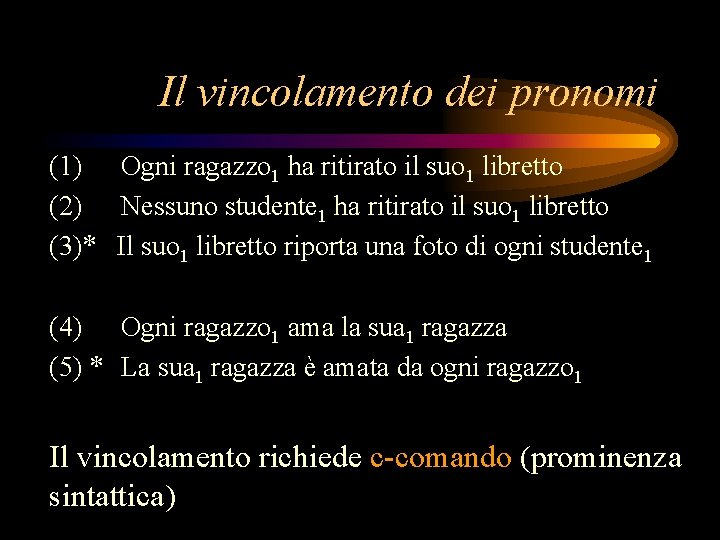 Il vincolamento dei pronomi

(1) Ogni ragazzo$_1$ ha ritirato il suo$_1$ libretto
(2) Nessuno studente$_1$ ha ritirato il suo$_1$ libretto
(3)* Il suo$_1$ libretto riporta una foto di ogni studente$_1$

(4) Ogni ragazzo$_1$ ama la sua$_1$ ragazza
(5) * La sua$_1$ ragazza è amata da ogni ragazzo$_1$

Il vincolamento richiede c-comando (prominenza sintattica)